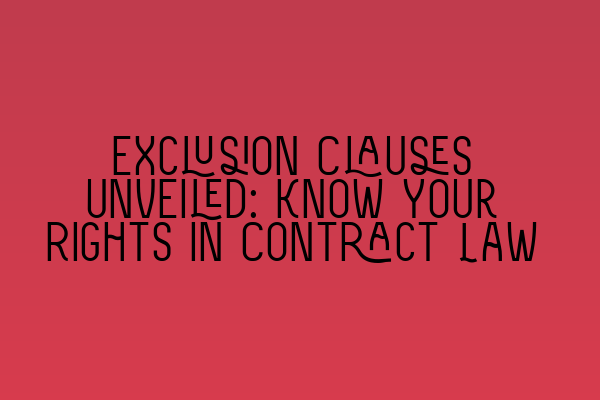 EXCLUSION CLAUSES UNVEILED: KNOW YOUR RIGHTS IN CONTRACT LAW